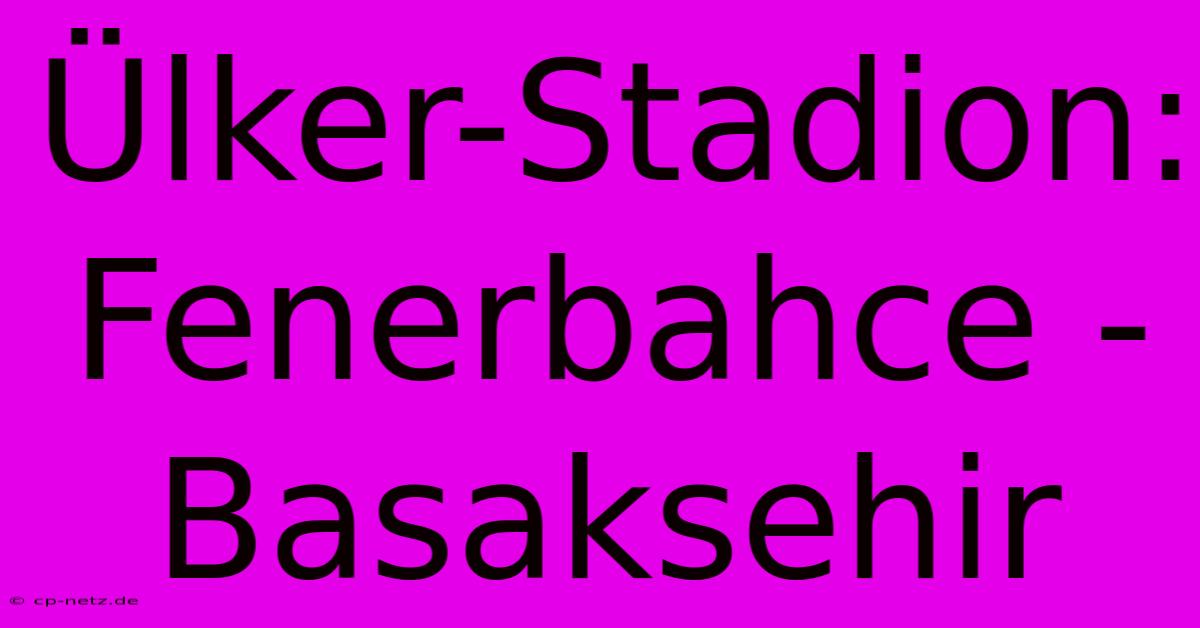 Ülker-Stadion: Fenerbahce - Basaksehir

© cp-netz.de